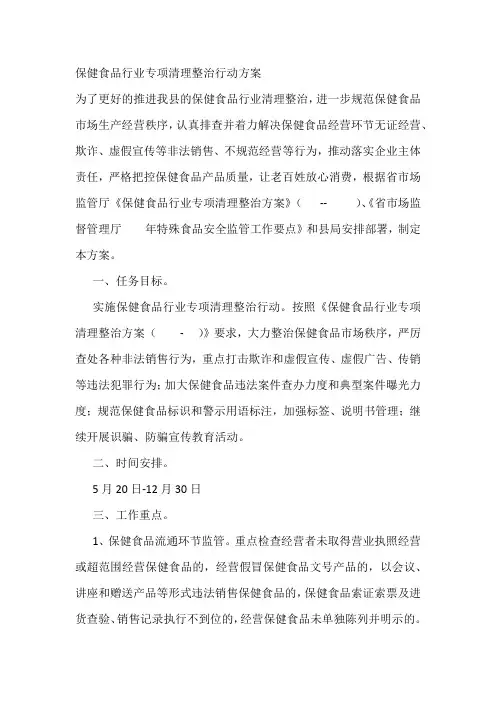 保健食品行业专项清理整治行动方案

为了更好的推进我县的保健食品行业清理整治，进一步规范保健食品市场生产经营秩序，认真排查并着力解决保健食品经营环节无证经营、欺诈、虚假宣传等非法销售、不规范经营等行为，推动落实企业主体责任，严格把控保健食品产品质量，让老百姓放心消费，根据省市场监管厅《保健食品行业专项清理整治方案》（ -- ）、《省市场监督管理厅 年特殊食品安全监管工作要点》和县局安排部署，制定本方案。

一、任务目标。

实施保健食品行业专项清理整治行动。按照《保健食品行业专项清理整治方案（ - ）》要求，大力整治保健食品市场秩序，严厉查处各种非法销售行为，重点打击欺诈和虚假宣传、虚假广告、传销等违法犯罪行为；加大保健食品违法案件查办力度和典型案件曝光力度；规范保健食品标识和警示用语标注，加强标签、说明书管理；继续开展识骗、防骗宣传教育活动。

二、时间安排。

5月20日-12月30日

三、工作重点。

1、保健食品流通环节监管。重点检查经营者未取得营业执照经营或超范围经营保健食品的，经营假冒保健食品文号产品的，以会议、讲座和赠送产品等形式违法销售保健食品的，保健食品索证索票及进货查验、销售记录执行不到位的，经营保健食品未单独陈列并明示的。